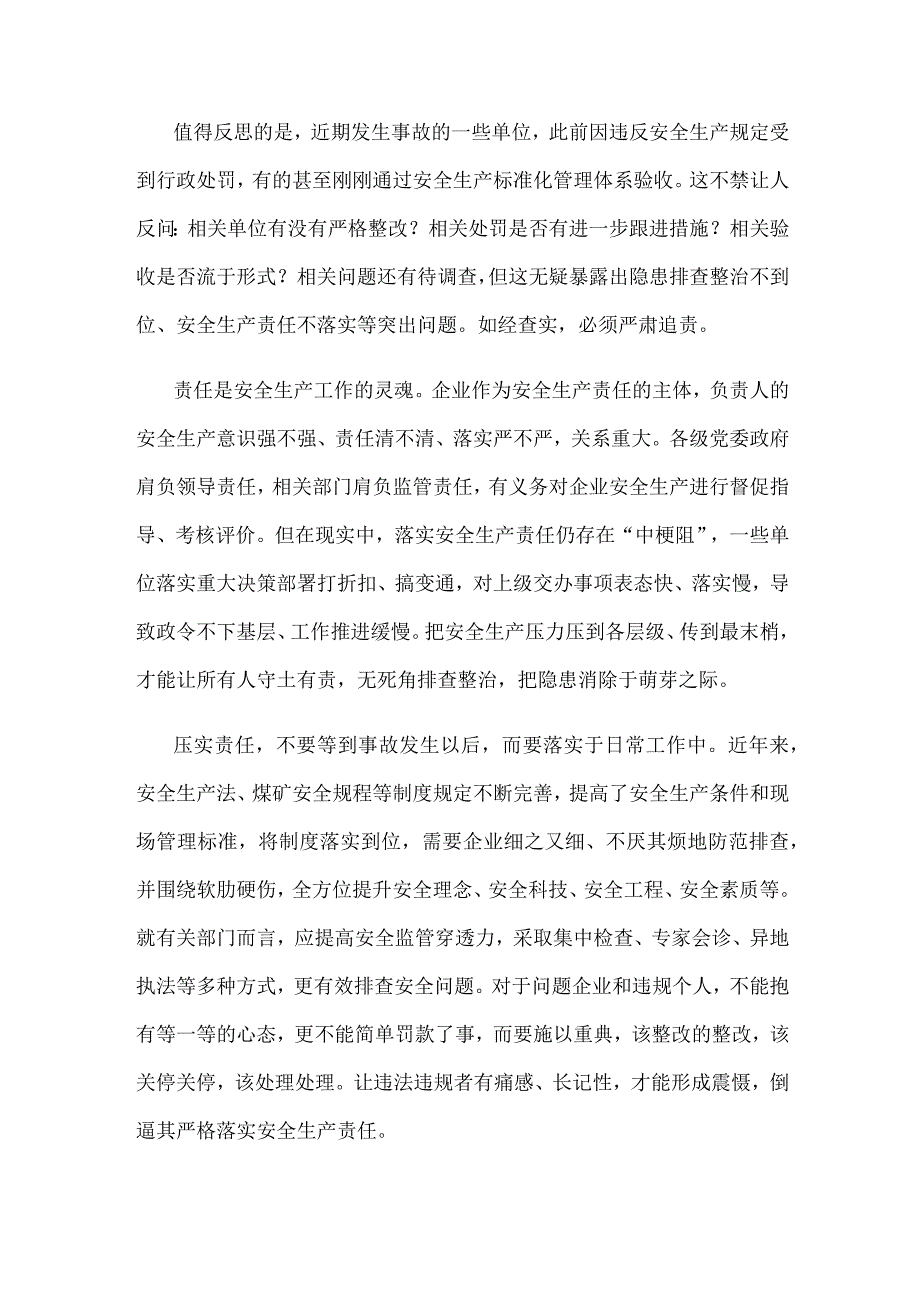 值得反思的是，近期发生事故的一些单位，此前因违反安全生产规定受到行政处罚，有的甚至刚刚通过安全生产标准化管理体系验收。这不禁让人反问：相关单位有没有严格整改？相关处罚是否有进一步跟进措施？相关验收是否流于形式？相关问题还有待调查，但这无疑暴露出隐患排查整治不到位、安全生产责任不落实等突出问题。如经查实，必须严肃追责。

责任是安全生产工作的灵魂。企业作为安全生产责任的主体，负责人的安全生产意识强不强、责任清不清、落实严不严，关系重大。各级党委政府肩负领导责任，相关部门肩负监管责任，有义务对企业安全生产进行督促指导、考核评价。但在现实中，落实安全生产责任仍存在“中梗阻”，一些单位落实重大决策部署打折扣、搞变通，对上级交办事项表态快、落实慢，导致政令不下基层、工作推进缓慢。把安全生产压力压到各层级、传到最末梢，才能让所有人守土有责，无死角排查整治，把隐患消除于萌芽之际。

压实责任，不要等到事故发生以后，而要落实于日常工作中。近年来，安全生产法、煤矿安全规程等制度规定不断完善，提高了安全生产条件和现场管理标准，将制度落实到位，需要企业细之又细、不厌其烦地防范排查，并围绕软肋硬伤，全方位提升安全理念、安全科技、安全工程、安全素质等。就有关部门而言，应提高安全监管穿透力，采取集中检查、专家会诊、异地执法等多种方式，更有效排查安全问题。对于问题企业和违规个人，不能抱有等一等的心态，更不能简单罚款了事，而要施以重典，该整改的整改，该关停关停，该处理处理。让违法违规者有痛感、长记性，才能形成震慑，倒逼其严格落实安全生产责任。